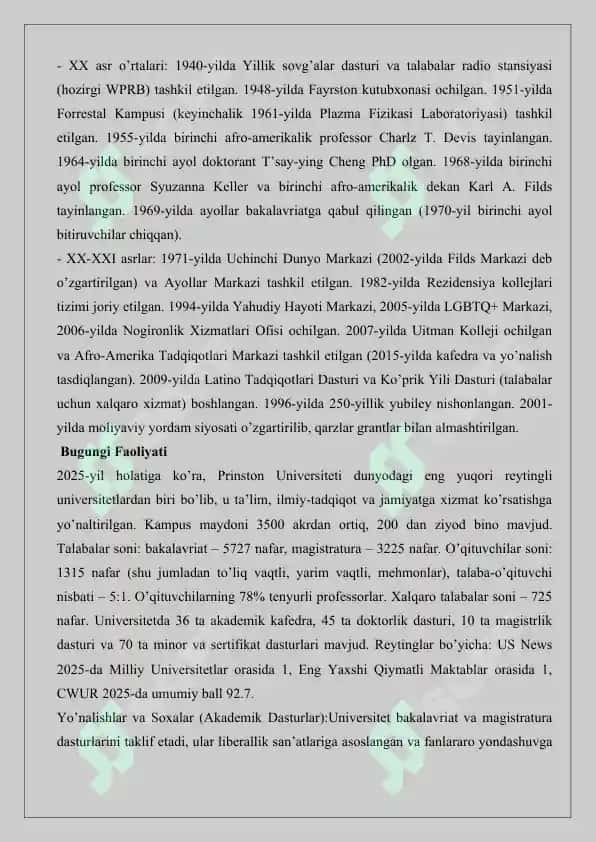 - XX asr o'rtalari: 1940-yilda Yillik sovg'alar dasturi va talabalar radio stansiyasi (hozirgi WPRB) tashkil etilgan. 1948-yilda Fayrston kutubxonasi ochilgan. 1951-yilda Forrestal Kampusi (keyinchalik 1961-yilda Plazma Fizikasi Laboratoriyasi) tashkil etilgan. 1955-yilda birinchi afro-amerikalik professor Charlz T. Devis tayinlangan. 1964-yilda birinchi ayol doktorant T'say-ying Cheng PhD olgan. 1968-yilda birinchi ayol professor Syuzanna Keller va birinchi afro-amerikalik dekan Karl A. Filds tayinlangan. 1969-yilda ayollar bakalavriatga qabul qilingan (1970-yil birinchi ayol bitiruvchilar chiqqan).

- XX-XXI asrlar: 1971-yilda Uchinchi Dunyo Markazi (2002-yilda Filds Markazi deb o'zgartirilgan) va Ayollar Markazi tashkil etilgan. 1982-yilda Rezidensiya kollejlari tizimi joriy etilgan. 1994-yilda Yahudiy Hayoti Markazi, 2005-yilda LGBTQ+ Markazi, 2006-yilda Nogironlik Xizmatlari Ofisi ochilgan. 2007-yilda Uitman Kolleji ochilgan va Afro-Amerika Tadqiqotlari Markazi tashkil etilgan (2015-yilda kafedra va yo'nalish tasdiqlangan). 2009-yilda Latino Tadqiqotlari Dasturi va Ko'prik Yili Dasturi (talabalar uchun xalqaro xizmat) boshlangan. 1996-yilda 250-yillik yubiley nishonlangan. 2001-yilda moliyaviy yordam siyosati o'zgartirilib, qarzlar grantlar bilan almashtirilgan.

Bugungi Faoliyati

2025-yil holatiga ko'ra, Prinston Universiteti dunyodagi eng yuqori reytingli universitetlardan biri bo'lib, u ta'lim, ilmiy-tadqiqot va jamiyatga xizmat ko'rsatishga yo'naltirilgan. Kampus maydoni 3500 akrdan ortiq, 200 dan ziyod bino mavjud. Talabalar soni: bakalavriat – 5727 nafar, magistratura – 3225 nafar. O'qituvchilar soni: 1315 nafar (shu jumladan to'liq vaqtli, yarim vaqtli, mehmonlar), talaba-o'qituvchi nisbati – 5:1. O'qituvchilarning 78% tenyurli professorlar. Xalqaro talabalar soni – 725 nafar. Universitetda 36 ta akademik kafedra, 45 ta doktorlik dasturi, 10 ta magistrlik dasturi va 70 ta minor va sertifikat dasturlari mavjud. Reytinglar bo'yicha: US News 2025-da Milliy Universitetlar orasida 1, Eng Yaxshi Qiymatli Maktablar orasida 1, CWUR 2025-da umumiy ball 92.7.

Yo'nalishlar va Soxalar (Akademik Dasturlar):Universitet bakalavriat va magistratura dasturlarini taklif etadi, ular liberallik san'atlariga asoslangan va fanlararo yondashuvga